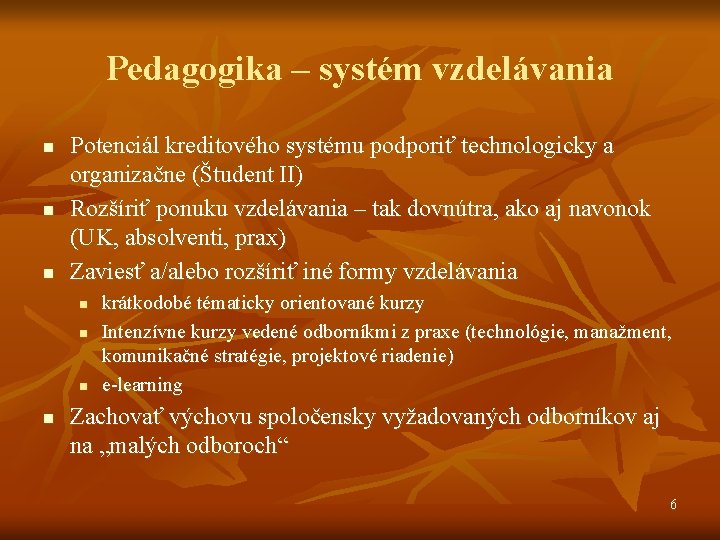 Pedagogika – systém vzdelávania

- Potenciál kreditového systému podporiť technologicky a organizačne (Študent II)
- Rozšíriť ponuku vzdelávania – tak dovnútra, ako aj navonok (UK, absolventi, prax)
- Zaviesť a/alebo rozšíriť iné formy vzdelávania
  - krátkodobé tématicky orientované kurzy
  - Intenzívne kurzy vedené odborníkmi z praxe (technológie, manažment, komunikačné stratégie, projektové riadenie)
  - e-learning
- Zachovať výchovu spoločensky vyžadovaných odborníkov aj na „malých odboroch“

6